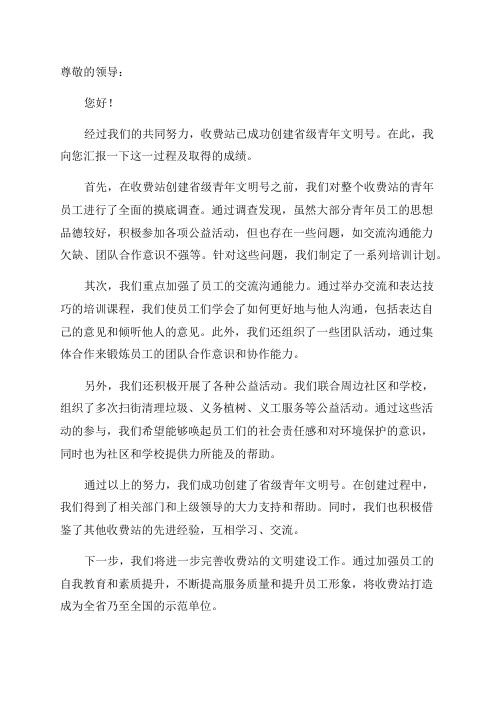 尊敬的领导：

您好！

经过我们的共同努力，收费站已成功创建省级青年文明号。在此，我向您汇报一下这一过程及取得的成绩。

首先，在收费站创建省级青年文明号之前，我们对整个收费站的青年员工进行了全面的摸底调查。通过调查发现，虽然大部分青年员工的思想品德较好，积极参加各项公益活动，但也存在一些问题，如交流沟通能力欠缺、团队合作意识不强等。针对这些问题，我们制定了一系列培训计划。

其次，我们重点加强了员工的交流沟通能力。通过举办交流和表达技巧的培训课程，我们使员工们学会了如何更好地与他人沟通，包括表达自己的意见和倾听他人的意见。此外，我们还组织了一些团队活动，通过集体合作来锻炼员工的团队合作意识和协作能力。

另外，我们还积极开展了各种公益活动。我们联合周边社区和学校，组织了多次扫街清理垃圾、义务植树、义工服务等公益活动。通过这些活动的参与，我们希望能够唤起员工们的社会责任感和对环境保护的意识，同时也为社区和学校提供力所能及的帮助。

通过以上的努力，我们成功创建了省级青年文明号。在创建过程中，我们得到了相关部门和上级领导的大力支持和帮助。同时，我们也积极借鉴了其他收费站的先进经验，互相学习、交流。

下一步，我们将进一步完善收费站的文明建设工作。通过加强员工的自我教育和素质提升，不断提高服务质量和提升员工形象，将收费站打造成为全省乃至全国的示范单位。